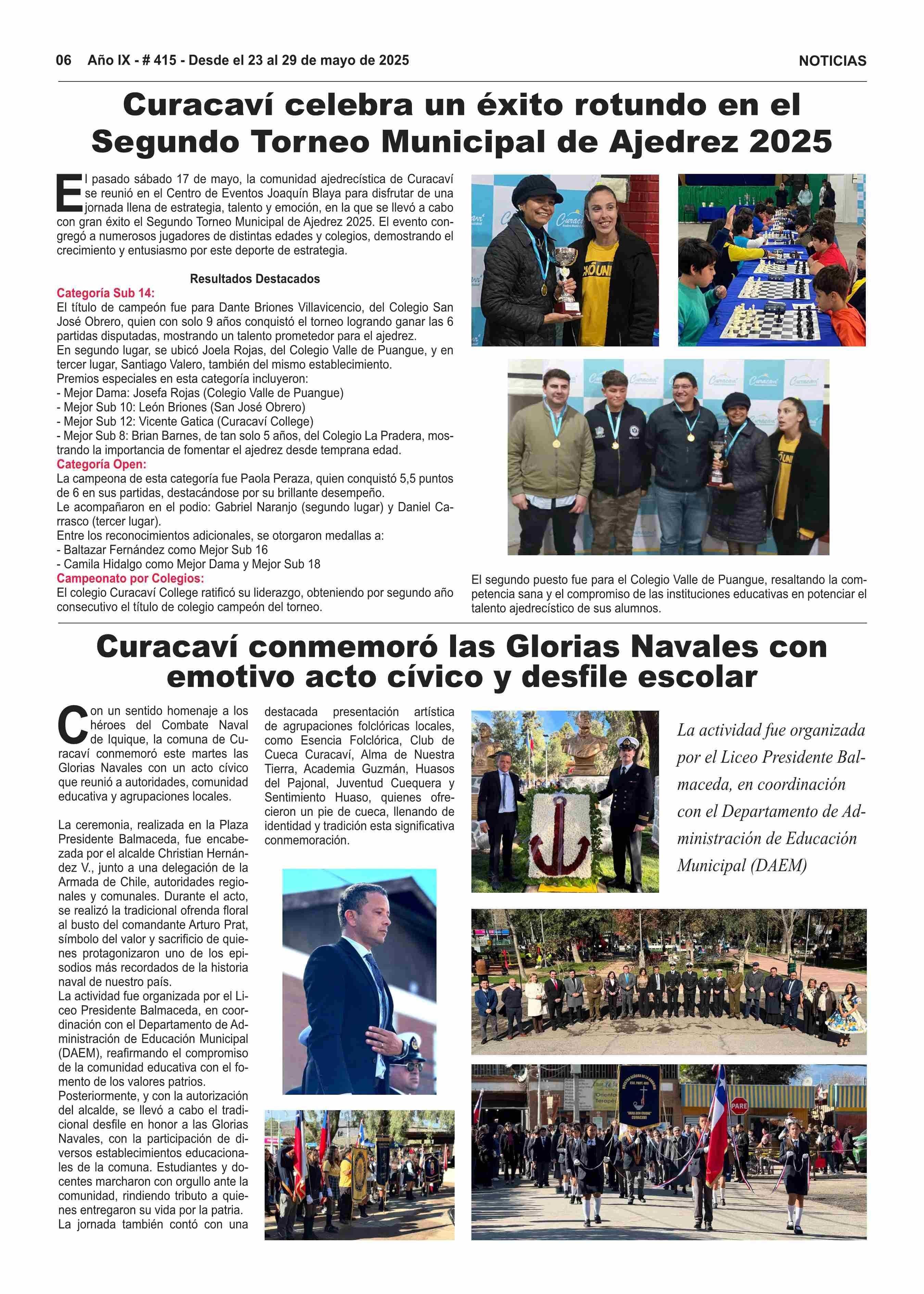 06 Año IX - # 415 - Desde el 23 al 29 de mayo de 2025

NOTICIAS

Curacaví celebra un éxito rotundo en el Segundo Torneo Municipal de Ajedrez 2025

El pasado sábado 17 de mayo, la comunidad ajedrecística de Curacaví se reunió en el Centro de Eventos Joaquín Blaya para disfrutar de una jornada llena de estrategia, talento y emoción, en la que se llevó a cabo con gran éxito el Segundo Torneo Municipal de Ajedrez 2025. El evento congregó a numerosos jugadores de distintas edades y colegios, demostrando el crecimiento y entusiasmo por este deporte de estrategia.

Resultados Destacados

Categoría Sub 14:
El título de campeón fue para Dante Briones Villavicencio, del Colegio San José Obrero, quien con solo 9 años conquistó el torneo logrando ganar las 6 partidas disputadas, mostrando un talento prometedor para el ajedrez.
En segundo lugar, se ubicó Joela Rojas, del Colegio Valle de Puangue, y en tercer lugar, Santiago Valero, también del mismo establecimiento.
Premios especiales en esta categoría incluyeron:
- Mejor Dama: Josefa Rojas (Colegio Valle de Puangue)
- Mejor Sub 10: León Briones (San José Obrero)
- Mejor Sub 12: Vicente Gatica (Curacaví College)
- Mejor Sub 8: Brian Barnes, de tan solo 5 años, del Colegio La Pradera, mostrando la importancia de fomentar el ajedrez desde temprana edad.
Categoría Open:
La campeona de esta categoría fue Paola Peraza, quien conquistó 5,5 puntos de 6 en sus partidas, destacándose por su brillante desempeño.
Le acompañaron en el podio: Gabriel Naranjo (segundo lugar) y Daniel Carrasco (tercer lugar).
Entre los reconocimientos adicionales, se otorgaron medallas a:
- Baltazar Fernández como Mejor Sub 16
- Camila Hidalgo como Mejor Dama y Mejor Sub 18
Campeonato por Colegios:
El colegio Curacaví College ratificó su liderazgo, obteniendo por segundo año consecutivo el título de colegio campeón del torneo.

El segundo puesto fue para el Colegio Valle de Puangue, resaltando la competencia sana y el compromiso de las instituciones educativas en potenciar el talento ajedrecístico de sus alumnos.

Curacaví conmemoró las Glorias Navales con emotivo acto cívico y desfile escolar

Con un sentido homenaje a los héroes del Combate Naval de Iquique, la comuna de Curacaví conmemoró este martes las Glorias Navales con un acto cívico que reunió a autoridades, comunidad educativa y agrupaciones locales.

La ceremonia, realizada en la Plaza Presidente Balmaceda, fue encabezada por el alcalde Christian Hernández V., junto a una delegación de la Armada de Chile, autoridades regionales y comunales. Durante el acto, se realizó la tradicional ofrenda floral al busto del comandante Arturo Prat, símbolo del valor y sacrificio de quienes protagonizaron uno de los episodios más recordados de la historia naval de nuestro país.
La actividad fue organizada por el Liceo Presidente Balmaceda, en coordinación con el Departamento de Administración de Educación Municipal (DAEM), reafirmando el compromiso de la comunidad educativa con el fomento de los valores patrios.
Posteriormente, y con la autorización del alcalde, se llevó a cabo el tradicional desfile en honor a las Glorias Navales, con la participación de diversos establecimientos educacionales de la comuna. Estudiantes y docentes marcharon con orgullo ante la comunidad, rindiendo tributo a quienes entregaron su vida por la patria.
La jornada también contó con una destacada presentación artística de agrupaciones folclóricas locales, como Esencia Folclórica, Club de Cueca Curacaví, Alma de Nuestra Tierra, Academia Guzmán, Huasos del Pajonal, Juventud Cuequera y Sentimiento Huaso, quienes ofrecieron un pie de cueca, llenando de identidad y tradición esta significativa conmemoración.

La actividad fue organizada por el Liceo Presidente Balmaceda, en coordinación con el Departamento de Administración de Educación Municipal (DAEM)

PARE